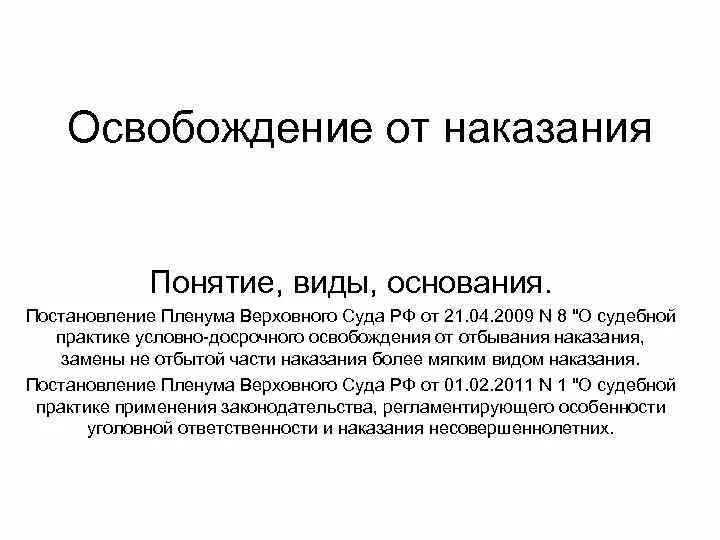 Освобождение от наказания

Понятие, виды, основания.

Постановление Пленума Верховного Суда РФ от 21.04.2009 N 8 "О судебной практике условно-досрочного освобождения от отбывания наказания, замены не отбытой части наказания более мягким видом наказания.

Постановление Пленума Верховного Суда РФ от 01.02.2011 N 1 "О судебной практике применения законодательства, регламентирующего особенности уголовной ответственности и наказания несовершеннолетних.